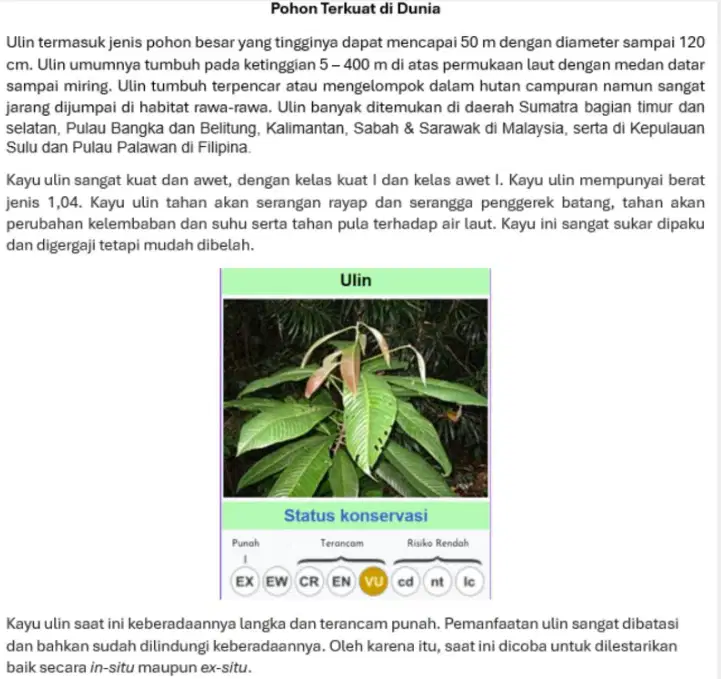 Pohon Terkuat di Dunia

Ulin termasuk jenis pohon besar yang tingginya dapat mencapai 50 m dengan diameter sampai 120 cm. Ulin umumnya tumbuh pada ketinggian 5 – 400 m di atas permukaan laut dengan medan datar sampai miring. Ulin tumbuh terpencar atau mengelompok dalam hutan campuran namun sangat jarang dijumpai di habitat rawa-rawa. Ulin banyak ditemukan di daerah Sumatra bagian timur dan selatan, Pulau Bangka dan Belitung, Kalimantan, Sabah & Sarawak di Malaysia, serta di Kepulauan Sulu dan Pulau Palawan di Filipina.

Kayu ulin sangat kuat dan awet, dengan kelas kuat I dan kelas awet I. Kayu ulin mempunyai berat jenis 1,04. Kayu ulin tahan akan serangan rayap dan serangga penggerek batang, tahan akan perubahan kelembaban dan suhu serta tahan pula terhadap air laut. Kayu ini sangat sukar dipaku dan digergaji tetapi mudah dibelah.

Ulin

Status konservasi

Punah
Terancam
Risiko Rendah

EX EW CR EN VU cd nt lc

Kayu ulin saat ini keberadaannya langka dan terancam punah. Pemanfaatan ulin sangat dibatasi dan bahkan sudah dilindungi keberadaannya. Oleh karena itu, saat ini dicoba untuk dilestarikan baik secara in-situ maupun ex-situ.